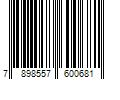 7 898557 600681